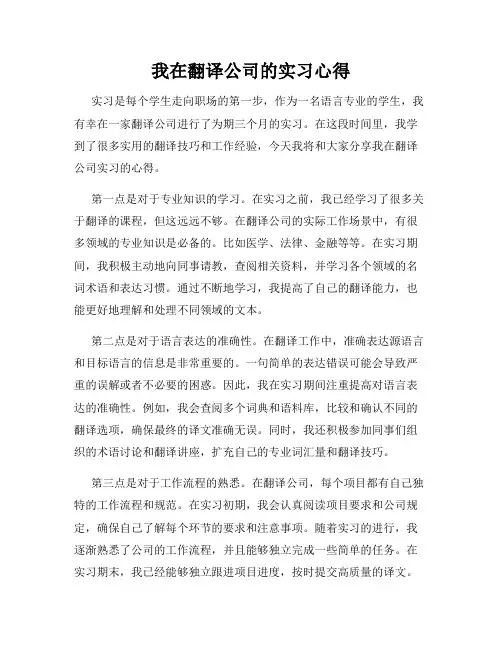 我在翻译公司的实习心得

实习是每个学生走向职场的第一步，作为一名语言专业的学生，我有幸在一家翻译公司进行了为期三个月的实习。在这段时间里，我学到了很多实用的翻译技巧和工作经验，今天我将和大家分享我在翻译公司实习的心得。

第一点是对于专业知识的学习。在实习之前，我已经学习了很多关于翻译的课程，但这远远不够。在翻译公司的实际工作场景中，有很多领域的专业知识是必备的。比如医学、法律、金融等等。在实习期间，我积极主动地向同事请教，查阅相关资料，并学习各个领域的名词术语和表达习惯。通过不断地学习，我提高了自己的翻译能力，也能更好地理解和处理不同领域的文本。

第二点是对于语言表达的准确性。在翻译工作中，准确表达源语言和目标语言的信息是非常重要的。一句简单的表达错误可能会导致严重的误解或者不必要的困惑。因此，我在实习期间注重提高对语言表达的准确性。例如，我会查阅多个词典和语料库，比较和确认不同的翻译选项，确保最终的译文准确无误。同时，我还积极参加同事们组织的术语讨论和翻译讲座，扩充自己的专业词汇量和翻译技巧。

第三点是对于工作流程的熟悉。在翻译公司，每个项目都有自己独特的工作流程和规范。在实习初期，我会认真阅读项目要求和公司规定，确保自己了解每个环节的要求和注意事项。随着实习的进行，我逐渐熟悉了公司的工作流程，并且能够独立完成一些简单的任务。在实习期末，我已经能够独立跟进项目进度，按时提交高质量的译文。